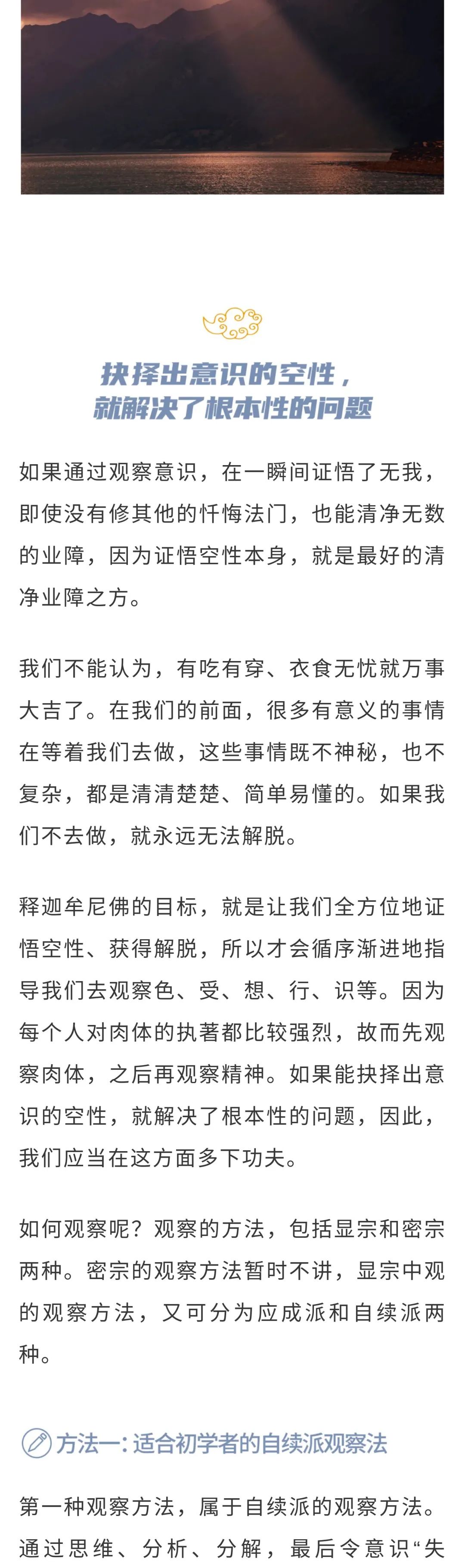 抉择出意识的空性，
就解决了根本性的问题

如果通过观察意识，在一瞬间证悟了无我，即使没有修其他的忏悔法门，也能清净无数的业障，因为证悟空性本身，就是最好的清净业障之方。

我们不能认为，有吃有穿、衣食无忧就万事大吉了。在我们的前面，很多有意义的事情在等着我们去做，这些事情既不神秘，也不复杂，都是清清楚楚、简单易懂的。如果我们不去做，就永远无法解脱。

释迦牟尼佛的目标，就是让我们全方位地证悟空性、获得解脱，所以才会循序渐进地指导我们去观察色、受、想、行、识等。因为每个人对肉体的执著都比较强烈，故而先观察肉体，之后再观察精神。如果能抉择出意识的空性，就解决了根本性的问题，因此，我们应当在这方面多下功夫。

如何观察呢？观察的方法，包括显宗和密宗两种。密宗的观察方法暂时不讲，显宗中观的观察方法，又可分为应成派和自续派两种。

方法一：适合初学者的自续派观察法

第一种观察方法，属于自续派的观察方法。通过思维、分析、分解，最后令意识“失